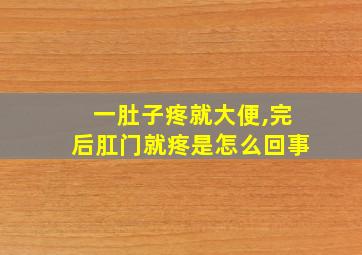 一肚子疼就大便,完后肛门就疼是怎么回事